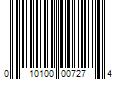 0 10100 00727 4